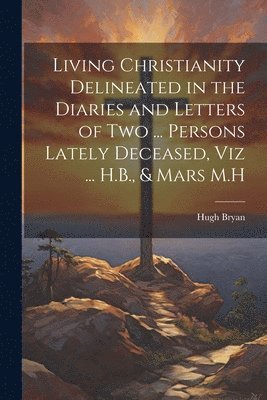 Living Christianity Delineated in the Diaries and Letters of Two ... Persons Lately Deceased, Viz ... H.B., & Mars M.H

Hugh Bryan